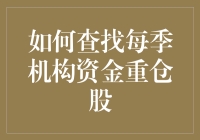 如何查找每季机构资金重仓股